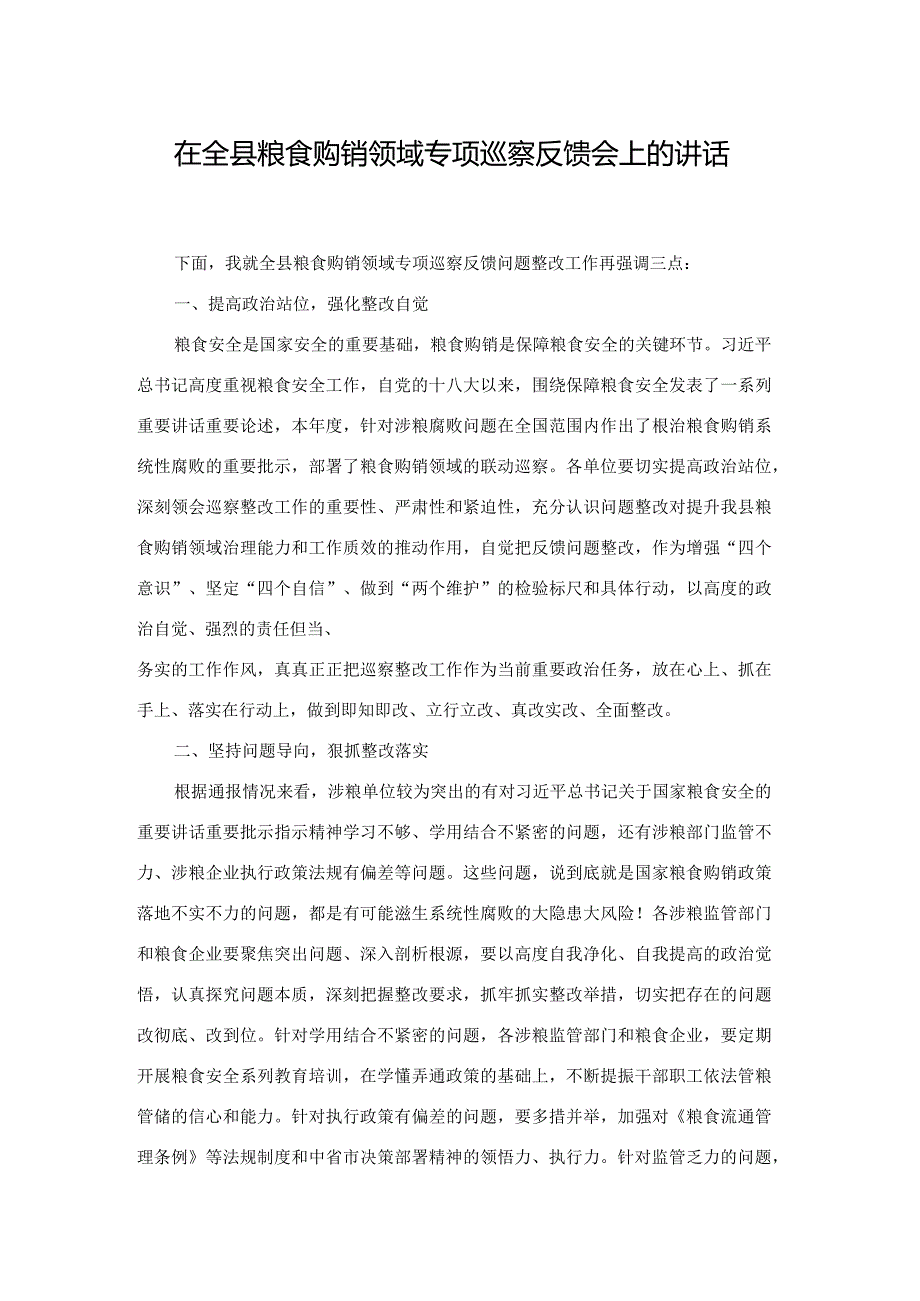 在全县粮食购销领域专项巡察反馈会上的讲话

下面，我就全县粮食购销领域专项巡察反馈问题整改工作再强调三点：

一、提高政治站位，强化整改自觉

粮食安全是国家安全的重要基础，粮食购销是保障粮食安全的关键环节。习近平总书记高度重视粮食安全工作，自党的十八大以来，围绕保障粮食安全发表了一系列重要讲话重要论述，本年度，针对涉粮腐败问题在全国范围内作出了根治粮食购销系统性腐败的重要批示，部署了粮食购销领域的联动巡察。各单位要切实提高政治站位，深刻领会巡察整改工作的重要性、严肃性和紧迫性，充分认识问题整改对提升我县粮食购销领域治理能力和工作质效的推动作用，自觉把反馈问题整改，作为增强“四个意识”、坚定“四个自信”、做到“两个维护”的检验标尺和具体行动，以高度的政治自觉、强烈的责任但当、

务实的工作作风，真真正正把巡察整改工作作为当前重要政治任务，放在心上、抓在手上、落实在行动上，做到即知即改、立行立改、真改实改、全面整改。

二、坚持问题导向，狠抓整改落实

根据通报情况来看，涉粮单位较为突出的有对习近平总书记关于国家粮食安全的重要讲话重要批示指示精神学习不够、学用结合不紧密的问题，还有涉粮部门监管不力、涉粮企业执行政策法规有偏差等问题。这些问题，说到底就是国家粮食购销政策落地不实不力的问题，都是有可能滋生系统性腐败的大隐患大风险！各涉粮监管部门和粮食企业要聚焦突出问题、深入剖析根源，要以高度自我净化、自我提高的政治觉悟，认真探究问题本质，深刻把握整改要求，抓牢抓实整改举措，切实把存在的问题改彻底、改到位。针对学用结合不紧密的问题，各涉粮监管部门和粮食企业，要定期开展粮食安全系列教育培训，在学懂弄通政策的基础上，不断提振干部职工依法管粮管储的信心和能力。针对执行政策有偏差的问题，要多措并举，加强对《粮食流通管理条例》等法规制度和中省市决策部署精神的领悟力、执行力。针对监管乏力的问题，